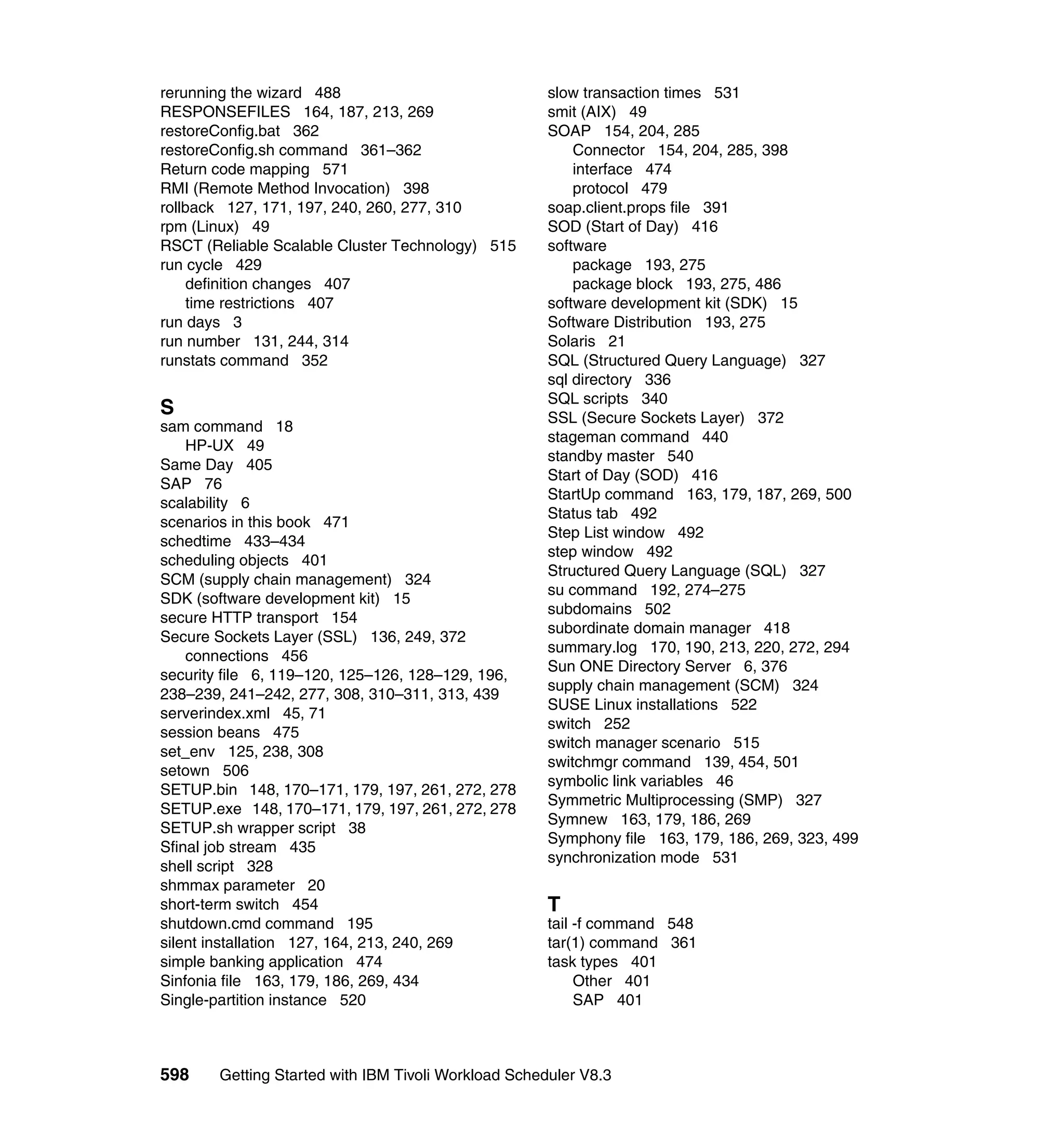 rerunning the wizard 488
RESPONSEFILES 164, 187, 213, 269
restoreConfig.bat 362
restoreConfig.sh command 361–362
Return code mapping 571
RMI (Remote Method Invocation) 398
rollback 127, 171, 197, 240, 260, 277, 310
rpm (Linux) 49
RSCT (Reliable Scalable Cluster Technology) 515
run cycle 429
definition changes 407
time restrictions 407
run days 3
run number 131, 244, 314
runstats command 352

S
sam command 18
HP-UX 49
Same Day 405
SAP 76
scalability 6
scenarios in this book 471
schedtime 433–434
scheduling objects 401
SCM (supply chain management) 324
SDK (software development kit) 15
secure HTTP transport 154
Secure Sockets Layer (SSL) 136, 249, 372
connections 456
security file 6, 119–120, 125–126, 128–129, 196, 238–239, 241–242, 277, 308, 310–311, 313, 439
serverindex.xml 45, 71
session beans 475
set_env 125, 238, 308
setown 506
SETUP.bin 148, 170–171, 179, 197, 261, 272, 278
SETUP.exe 148, 170–171, 179, 197, 261, 272, 278
SETUP.sh wrapper script 38
Sfinal job stream 435
shell script 328
shmmax parameter 20
short-term switch 454
shutdown.cmd command 195
silent installation 127, 164, 213, 240, 269
simple banking application 474
Sinfonia file 163, 179, 186, 269, 434
Single-partition instance 520

slow transaction times 531
smit (AIX) 49
SOAP 154, 204, 285
Connector 154, 204, 285, 398
interface 474
protocol 479
soap.client.props file 391
SOD (Start of Day) 416
software
package 193, 275
package block 193, 275, 486
software development kit (SDK) 15
Software Distribution 193, 275
Solaris 21
SQL (Structured Query Language) 327
sql directory 336
SQL scripts 340
SSL (Secure Sockets Layer) 372
stageman command 440
standby master 540
Start of Day (SOD) 416
StartUp command 163, 179, 187, 269, 500
Status tab 492
Step List window 492
step window 492
Structured Query Language (SQL) 327
su command 192, 274–275
subdomains 502
subordinate domain manager 418
summary.log 170, 190, 213, 220, 272, 294
Sun ONE Directory Server 6, 376
supply chain management (SCM) 324
SUSE Linux installations 522
switch 252
switch manager scenario 515
switchmgr command 139, 454, 501
symbolic link variables 46
Symmetric Multiprocessing (SMP) 327
Symnew 163, 179, 186, 269
Symphony file 163, 179, 186, 269, 323, 499
synchronization mode 531

T
tail -f command 548
tar(1) command 361
task types 401
Other 401
SAP 401

598 Getting Started with IBM Tivoli Workload Scheduler V8.3